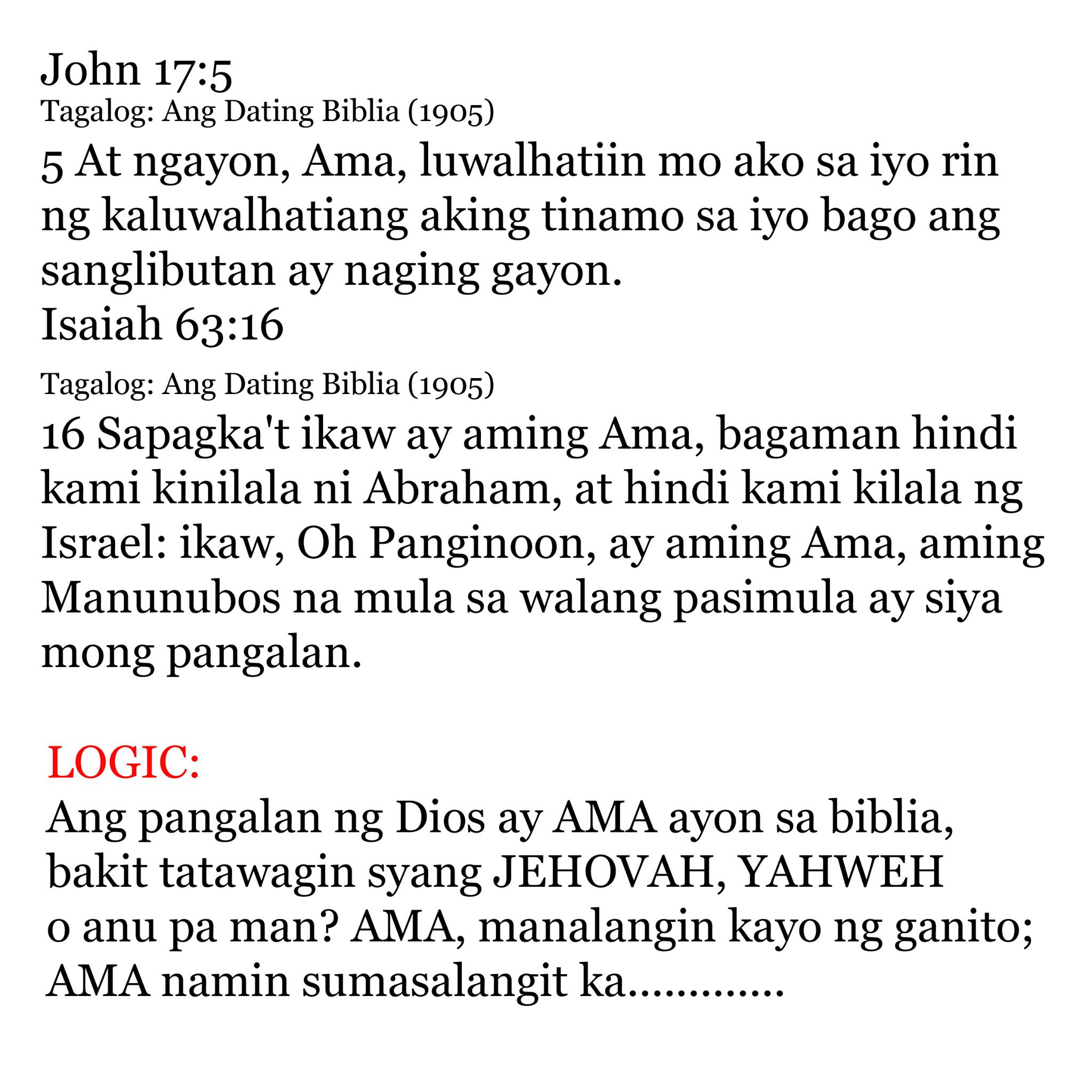 John 17:5
Tagalog: Ang Dating Biblia (1905)
5 At ngayon, Ama, luwalhatiin mo ako sa iyo rin ng kaluwalhatiang aking tinamo sa iyo bago ang sanglibutan ay naging gayon.
Isaiah 63:16
Tagalog: Ang Dating Biblia (1905)
16 Sapagka't ikaw ay aming Ama, bagaman hindi kami kinilala ni Abraham, at hindi kami kilala ng Israel: ikaw, Oh Panginoon, ay aming Ama, aming Manunubos na mula sa walang pasimula ay siya mong pangalan.

LOGIC:
Ang pangalan ng Dios ay AMA ayon sa biblia, bakit tatawagin syang JEHOVAH, YAHWEH o anu pa man? AMA, manalangin kayo ng ganito; AMA namin sumasalangit ka............